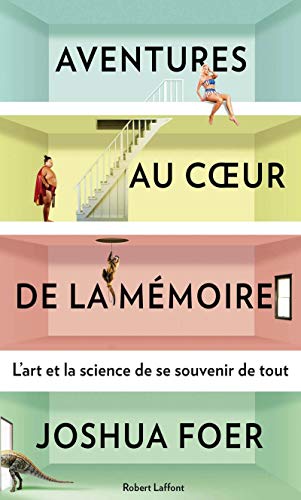 AVENTURES

AU CŒUR

DE LA MÉMOIRE

L'art et la science de se souvenir de tout

JOSHUA FOER

Robert Laffont